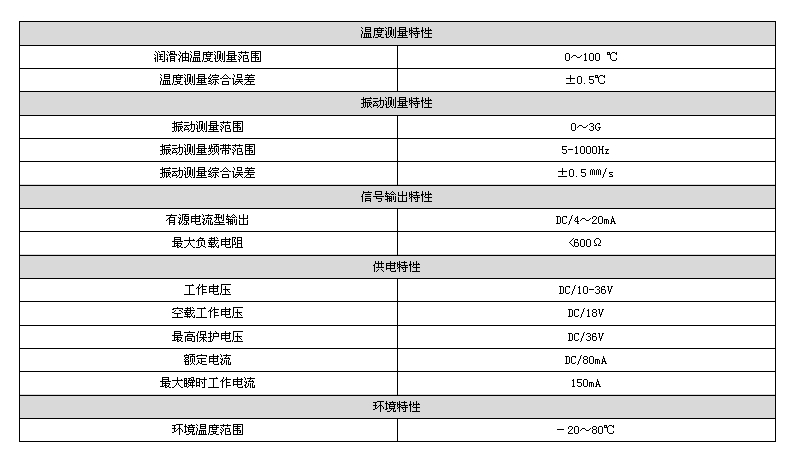 | 温度测量特性 | |
|---|---|
| 润滑油温度测量范围 | 0～100 ℃ |
| 温度测量综合误差 | ±0.5℃ |
| 振动测量特性 | |
| 振动测量范围 | 0～3G |
| 振动测量频带范围 | 5-1000Hz |
| 振动测量综合误差 | ±0.5 ㎜/s |
| 信号输出特性 | |
| 有源电流型输出 | DC/4～20mA |
| 最大负载电阻 | <600Ω |
| 供电特性 | |
| 工作电压 | DC/10-36V |
| 空载工作电压 | DC/18V |
| 最高保护电压 | DC/36V |
| 额定电流 | DC/80mA |
| 最大瞬时工作电流 | 150mA |
| 环境特性 | |
| 环境温度范围 | －20～80℃ |